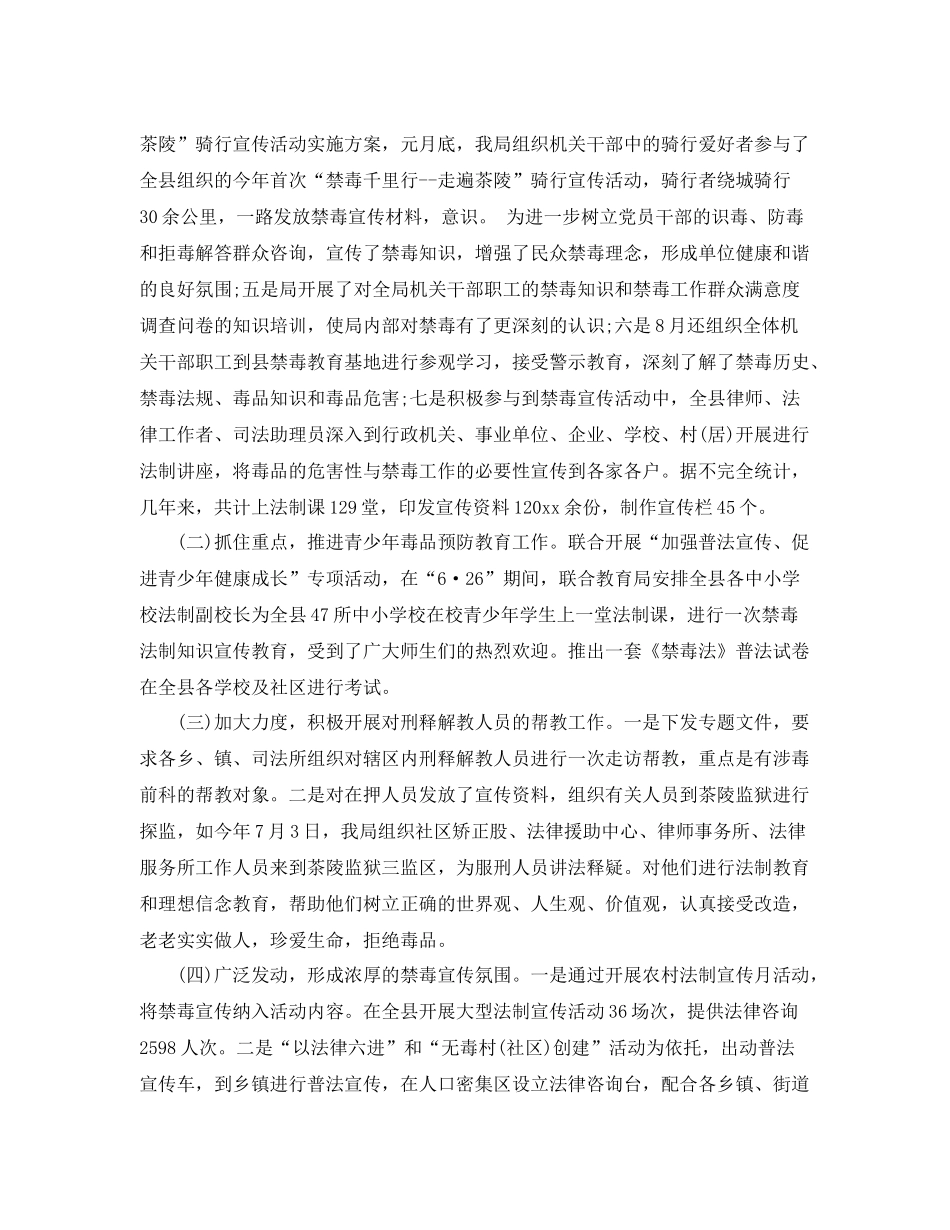 茶陵”骑行宣传活动实施方案，元月底，我局组织机关干部中的骑行爱好者参与了全县组织的今年首次“禁毒千里行--走遍茶陵”骑行宣传活动，骑行者绕城骑行30余公里，一路发放禁毒宣传材料，意识。 为进一步树立党员干部的识毒、防毒和拒毒解答群众咨询，宣传了禁毒知识，增强了民众禁毒理念，形成单位健康和谐的良好氛围;五是局开展了对全局机关干部职工的禁毒知识和禁毒工作群众满意度调查问卷的知识培训，使局内部对禁毒有了更深刻的认识;六是8月还组织全体机关干部职工到县禁毒教育基地进行参观学习，接受警示教育，深刻了解了禁毒历史、禁毒法规、毒品知识和毒品危害;七是积极参与到禁毒宣传活动中，全县律师、法律工作者、司法助理员深入到行政机关、事业单位、企业、学校、村(居)开展进行法制讲座，将毒品的危害性与禁毒工作的必要性宣传到各家各户。据不完全统计，几年来，共计上法制课129堂，印发宣传资料120xx余份，制作宣传栏45个。

(二)抓住重点，推进青少年毒品预防教育工作。联合开展“加强普法宣传、促进青少年健康成长”专项活动，在“6·26”期间，联合教育局安排全县各中小学校法制副校长为全县47所中小学校在校青少年学生上一堂法制课，进行一次禁毒法制知识宣传教育，受到了广大师生们的热烈欢迎。推出一套《禁毒法》普法试卷在全县各学校及社区进行考试。

(三)加大力度，积极开展对刑释解教人员的帮教工作。一是下发专题文件，要求各乡、镇、司法所组织对辖区内刑释解教人员进行一次走访帮教，重点是有涉毒前科的帮教对象。二是对在押人员发放了宣传资料，组织有关人员到茶陵监狱进行探监，如今年7月3日，我局组织社区矫正股、法律援助中心、律师事务所、法律服务所工作人员来到茶陵监狱三监区，为服刑人员讲法释疑。对他们进行法制教育和理想信念教育，帮助他们树立正确的世界观、人生观、价值观，认真接受改造，老老实实做人，珍爱生命，拒绝毒品。

(四)广泛发动，形成浓厚的禁毒宣传氛围。一是通过开展农村法制宣传月活动，将禁毒宣传纳入活动内容。在全县开展大型法制宣传活动36场次，提供法律咨询2598人次。二是“以法律六进”和“无毒村(社区)创建”活动为依托，出动普法宣传车，到乡镇进行普法宣传，在人口密集区设立法律咨询台，配合各乡镇、街道